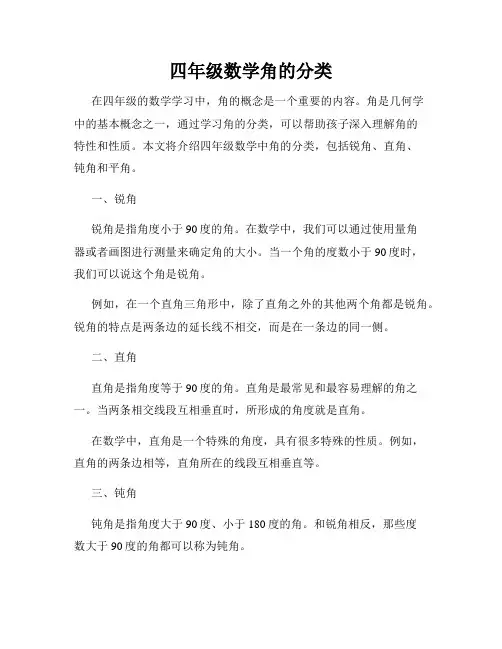 四年级数学角的分类

在四年级的数学学习中，角的概念是一个重要的内容。角是几何学中的基本概念之一，通过学习角的分类，可以帮助孩子深入理解角的特性和性质。本文将介绍四年级数学中角的分类，包括锐角、直角、钝角和平角。

一、锐角

锐角是指角度小于90度的角。在数学中，我们可以通过使用量角器或者画图进行测量来确定角的大小。当一个角的度数小于90度时，我们可以说这个角是锐角。

例如，在一个直角三角形中，除了直角之外的其他两个角都是锐角。锐角的特点是两条边的延长线不相交，而是在一条边的同一侧。

二、直角

直角是指角度等于90度的角。直角是最常见和最容易理解的角之一。当两条相交线段互相垂直时，所形成的角度就是直角。

在数学中，直角是一个特殊的角度，具有很多特殊的性质。例如，直角的两条边相等，直角所在的线段互相垂直等。

三、钝角

钝角是指角度大于90度、小于180度的角。和锐角相反，那些度数大于90度的角都可以称为钝角。